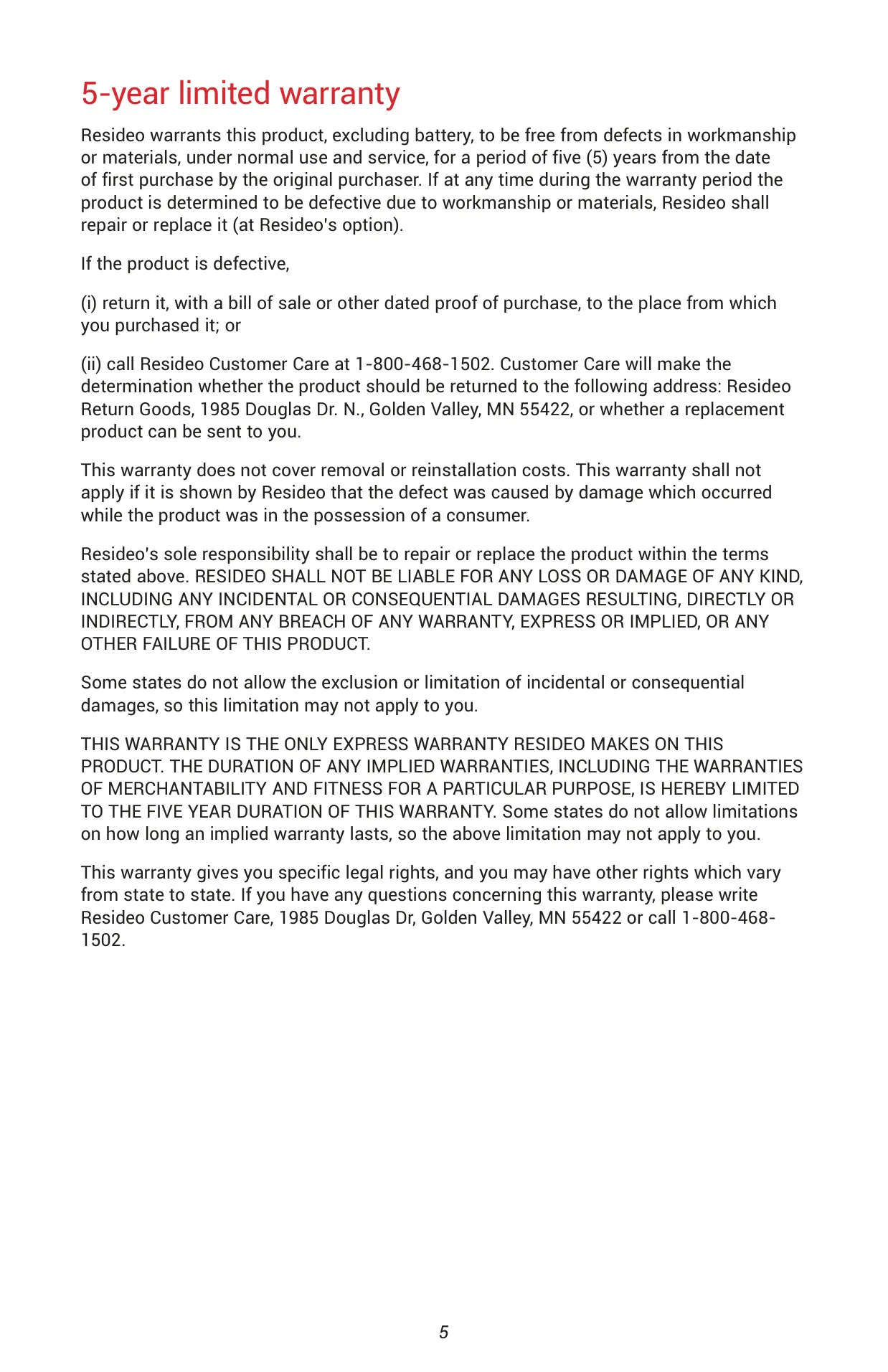 5-year limited warranty

Resideo warrants this product, excluding battery, to be free from defects in workmanship or materials, under normal use and service, for a period of five (5) years from the date of first purchase by the original purchaser. If at any time during the warranty period the product is determined to be defective due to workmanship or materials, Resideo shall repair or replace it (at Resideo's option).

If the product is defective,

(i) return it, with a bill of sale or other dated proof of purchase, to the place from which you purchased it; or

(ii) call Resideo Customer Care at 1-800-468-1502. Customer Care will make the determination whether the product should be returned to the following address: Resideo Return Goods, 1985 Douglas Dr. N., Golden Valley, MN 55422, or whether a replacement product can be sent to you.

This warranty does not cover removal or reinstallation costs. This warranty shall not apply if it is shown by Resideo that the defect was caused by damage which occurred while the product was in the possession of a consumer.

Resideo's sole responsibility shall be to repair or replace the product within the terms stated above. RESIDEO SHALL NOT BE LIABLE FOR ANY LOSS OR DAMAGE OF ANY KIND, INCLUDING ANY INCIDENTAL OR CONSEQUENTIAL DAMAGES RESULTING, DIRECTLY OR INDIRECTLY, FROM ANY BREACH OF ANY WARRANTY, EXPRESS OR IMPLIED, OR ANY OTHER FAILURE OF THIS PRODUCT.

Some states do not allow the exclusion or limitation of incidental or consequential damages, so this limitation may not apply to you.

THIS WARRANTY IS THE ONLY EXPRESS WARRANTY RESIDEO MAKES ON THIS PRODUCT. THE DURATION OF ANY IMPLIED WARRANTIES, INCLUDING THE WARRANTIES OF MERCHANTABILITY AND FITNESS FOR A PARTICULAR PURPOSE, IS HEREBY LIMITED TO THE FIVE YEAR DURATION OF THIS WARRANTY. Some states do not allow limitations on how long an implied warranty lasts, so the above limitation may not apply to you.

This warranty gives you specific legal rights, and you may have other rights which vary from state to state. If you have any questions concerning this warranty, please write Resideo Customer Care, 1985 Douglas Dr, Golden Valley, MN 55422 or call 1-800-468-1502.

5